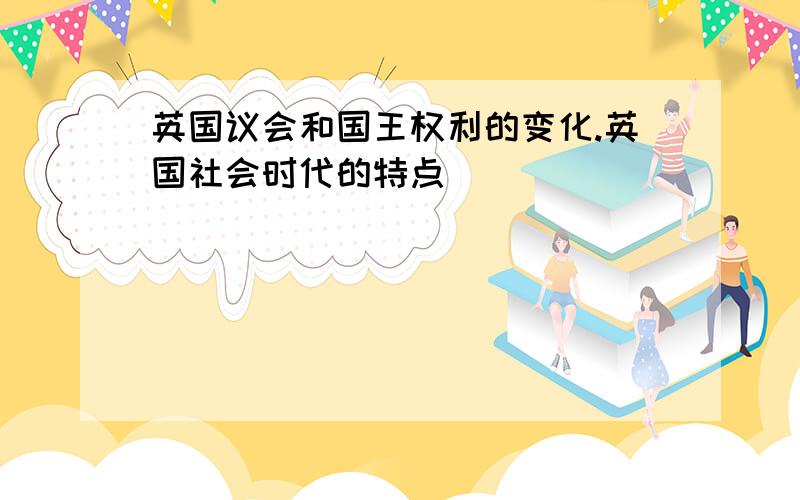 英国议会和国王权利的变化.英国社会时代的特点